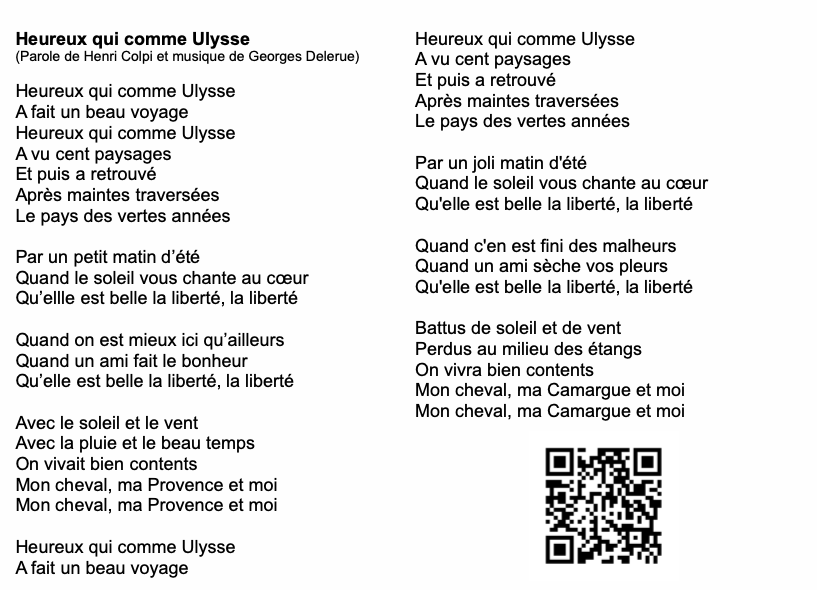 **Heureux qui comme Ulysse**
(Parole de Henri Colpi et musique de Georges Delerue)

Heureux qui comme Ulysse
A fait un beau voyage
Heureux qui comme Ulysse
A vu cent paysages
Et puis a retrouvé
Après maintes traversées
Le pays des vertes années

Par un petit matin d'été
Quand le soleil vous chante au cœur
Qu'ellle est belle la liberté, la liberté

Quand on est mieux ici qu'ailleurs
Quand un ami fait le bonheur
Qu'elle est belle la liberté, la liberté

Avec le soleil et le vent
Avec la pluie et le beau temps
On vivait bien contents
Mon cheval, ma Provence et moi
Mon cheval, ma Provence et moi

Heureux qui comme Ulysse
A fait un beau voyage

Heureux qui comme Ulysse
A vu cent paysages
Et puis a retrouvé
Après maintes traversées
Le pays des vertes années

Par un joli matin d'été
Quand le soleil vous chante au cœur
Qu'elle est belle la liberté, la liberté

Quand c'en est fini des malheurs
Quand un ami sèche vos pleurs
Qu'elle est belle la liberté, la liberté

Battus de soleil et de vent
Perdus au milieu des étangs
On vivra bien contents
Mon cheval, ma Camargue et moi
Mon cheval, ma Camargue et moi